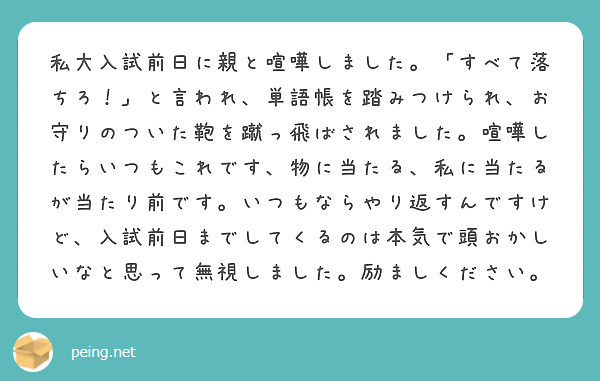 私大入試前日に親と喧嘩しました。「すべて落ちろ！」と言われ、単語帳を踏みつけられ、お守りのついた鞄を蹴っ飛ばされました。喧嘩したらいつもこれです、物に当たる、私に当たるが当たり前です。いつもならやり返すんですけど、入試前日までしてくるのは本気で頭おかしいなと思って無視しました。励ましください。

peing.net